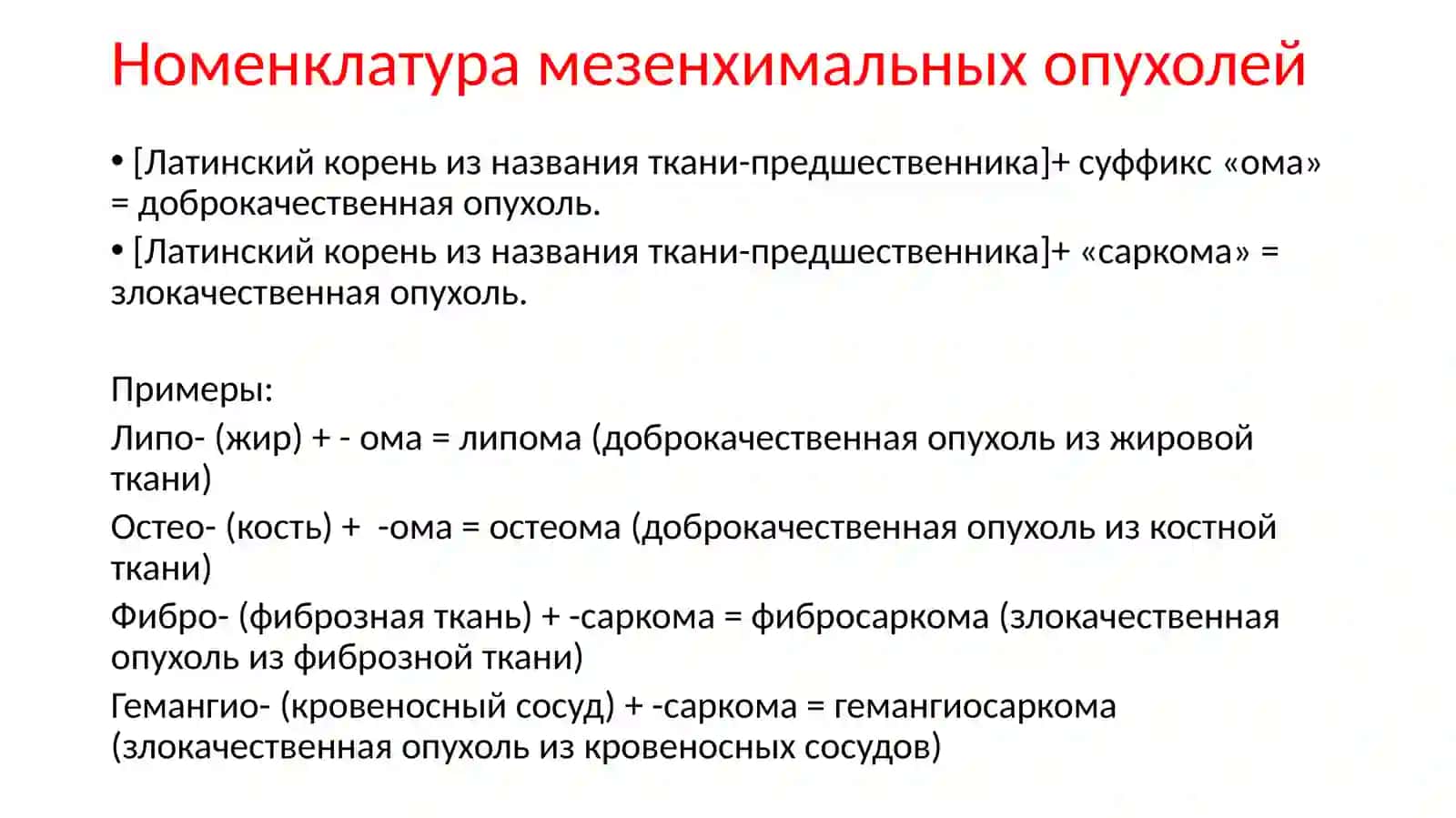 Номенклатура мезенхимальных опухолей

• [Латинский корень из названия ткани-предшественника]+ суффикс «ома» = доброкачественная опухоль.

• [Латинский корень из названия ткани-предшественника]+ «саркома» = злокачественная опухоль.

Примеры:

Липо- (жир) + - ома = липома (доброкачественная опухоль из жировой ткани)

Остео- (кость) + -ома = остеома (доброкачественная опухоль из костной ткани)

Фибро- (фиброзная ткань) + -саркома = фибросаркома (злокачественная опухоль из фиброзной ткани)

Гемангио- (кровеносный сосуд) + -саркома = гемангиосаркома (злокачественная опухоль из кровеносных сосудов)